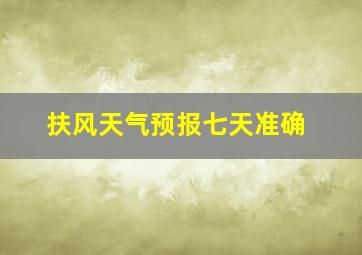 扶风天气预报七天准确